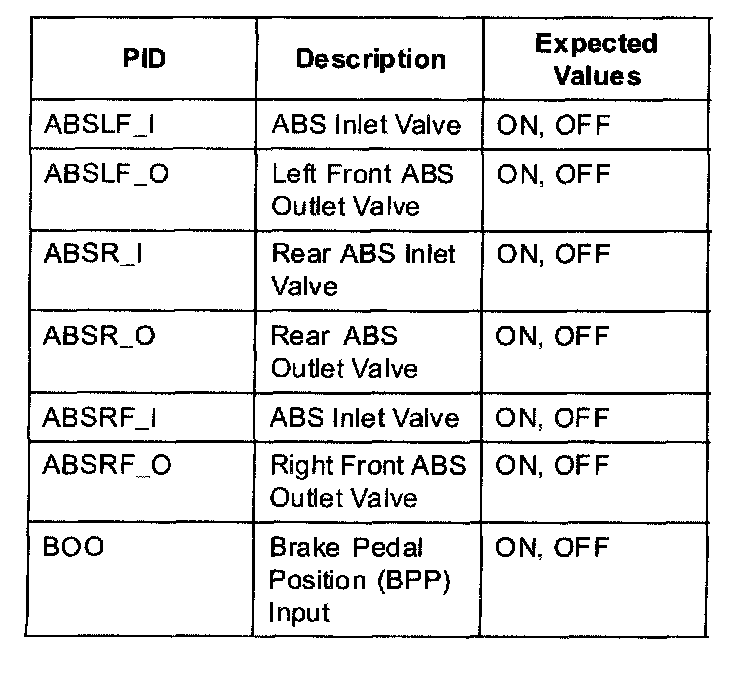 | PID | Description | Expected Values |
|---|---|---|
| ABSLF_I | ABS Inlet Valve | ON, OFF |
| ABSLF_O | Left Front ABS Outlet Valve | ON, OFF |
| ABSR_I | Rear ABS Inlet Valve | ON, OFF |
| ABSR_O | Rear ABS Outlet Valve | ON, OFF |
| ABSRF_I | ABS Inlet Valve | ON, OFF |
| ABSRF_O | Right Front ABS Outlet Valve | ON, OFF |
| BOO | Brake Pedal Position (BPP) Input | ON, OFF |